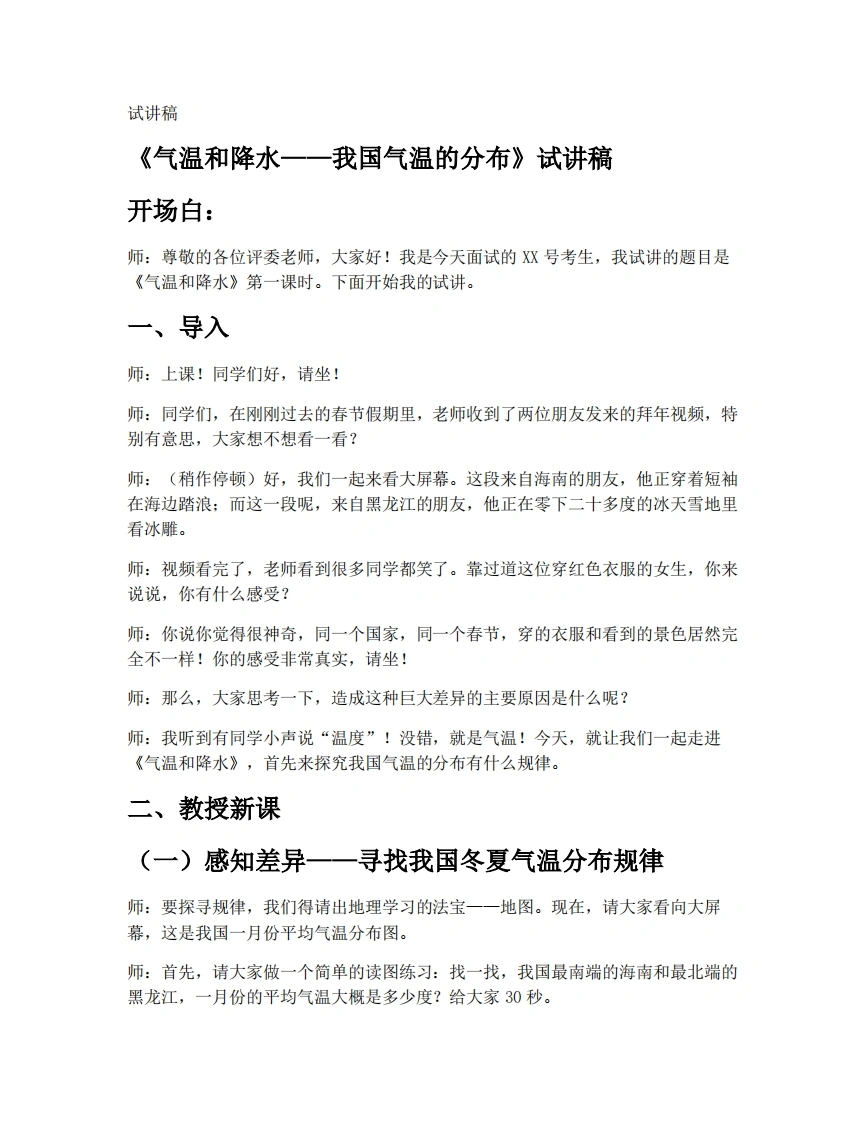 试讲稿

《气温和降水——我国气温的分布》试讲稿

开场白：

师：尊敬的各位评委老师，大家好！我是今天面试的XX号考生，我试讲的题目是《气温和降水》第一课时。下面开始我的试讲。

一、导入

师：上课！同学们好，请坐！

师：同学们，在刚刚过去的春节假期里，老师收到了两位朋友发来的拜年视频，特别有意思，大家想不想看一看？

师：（稍作停顿）好，我们一起来看大屏幕。这段来自海南的朋友，他正穿着短袖在海边踏浪；而这一段呢，来自黑龙江的朋友，他正在零下二十多度的冰天雪地里看冰雕。

师：视频看完了，老师看到很多同学都笑了。靠过道这位穿红色衣服的女生，你来说说，你有什么感受？

师：你说你觉得很神奇，同一个国家，同一个春节，穿的衣服和看到的景色居然完全不一样！你的感受非常真实，请坐！

师：那么，大家思考一下，造成这种巨大差异的主要原因是什么呢？

师：我听到有同学小声说“温度”！没错，就是气温！今天，就让我们一起走进《气温和降水》，首先来探究我国气温的分布有什么规律。

二、教授新课

（一）感知差异——寻找我国冬夏气温分布规律

师：要探寻规律，我们得请出地理学习的法宝——地图。现在，请大家看向大屏幕，这是我国一月份平均气温分布图。

师：首先，请大家做一个简单的读图练习：找一找，我国最南端的海南和最北端的黑龙江，一月份的平均气温大概是多少度？给大家30秒。